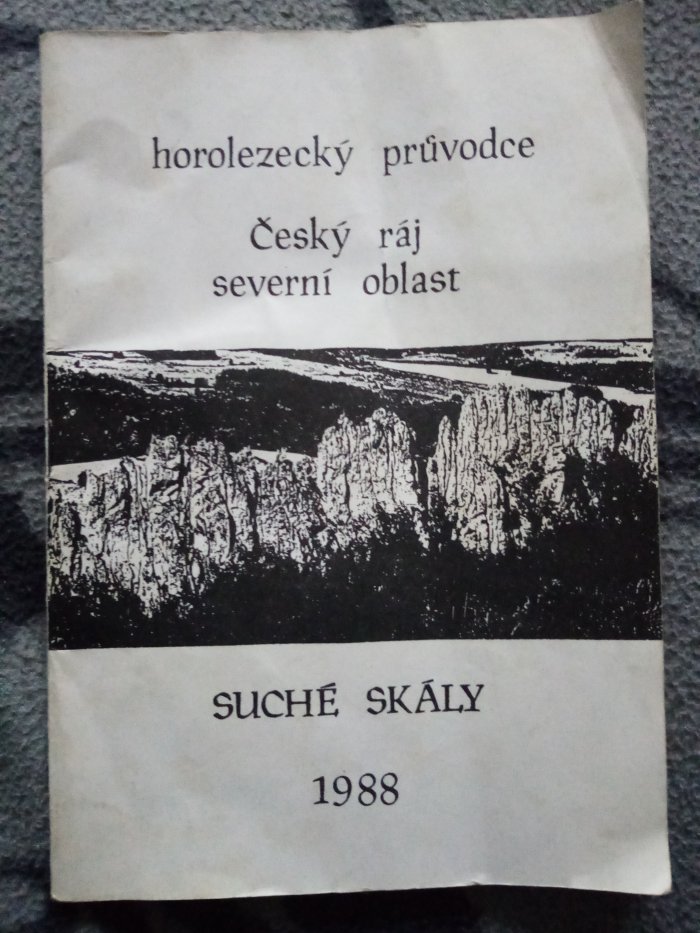 horolezecký průvodce

Český ráj
severní oblast

SUCHÉ SKÁLY

1988